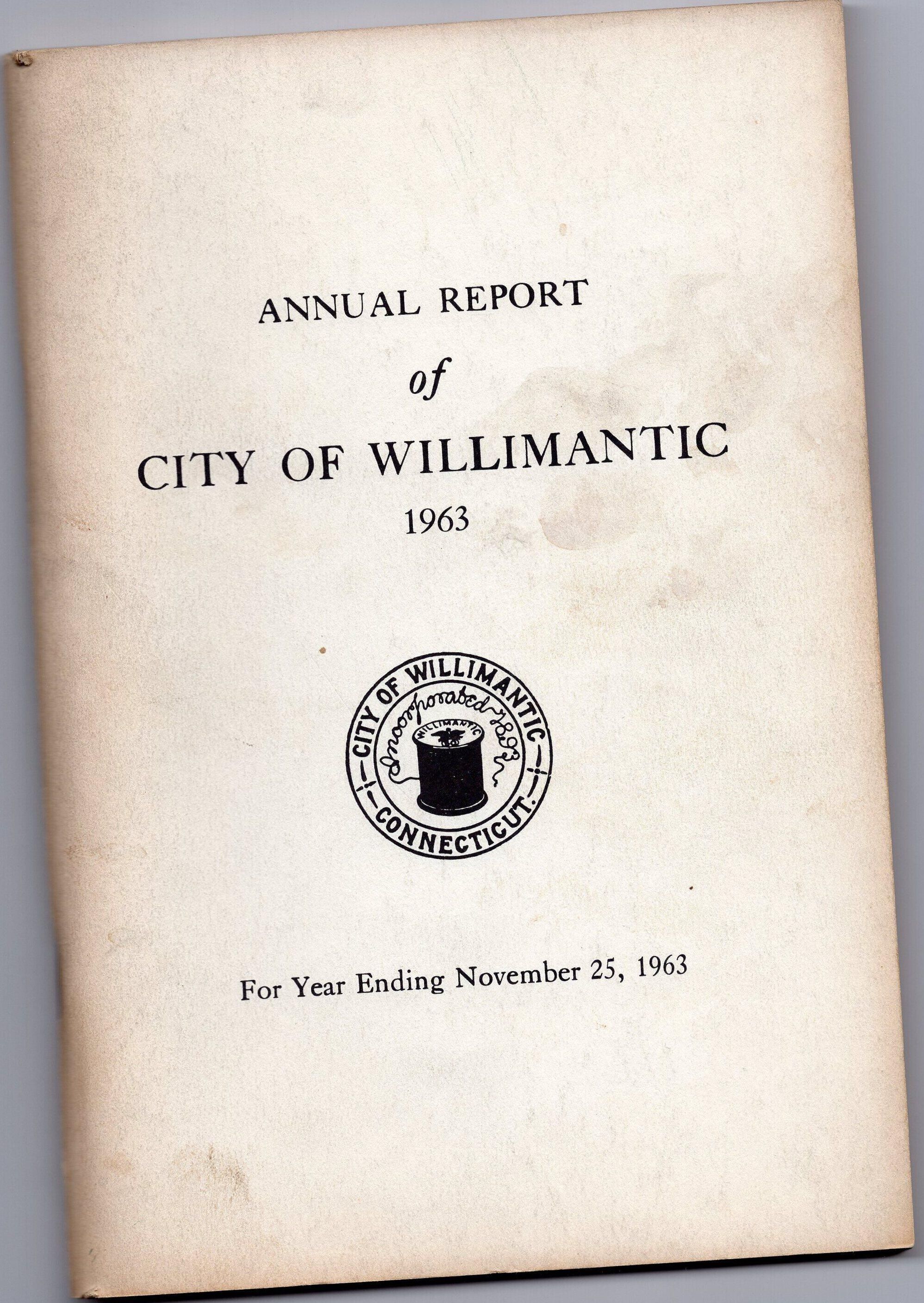 ANNUAL REPORT
of
CITY OF WILLIMANTIC
1963

CITY OF WILLIMANTIC
Incorporated 1893
WILLIMANTIC
CONNECTICUT.

For Year Ending November 25, 1963